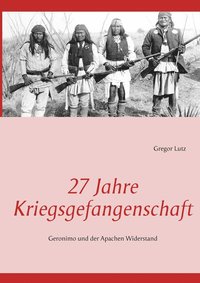 Gregor Lutz

27 Jahre Kriegsgefangenschaft

Geronimo und der Apachen Widerstand